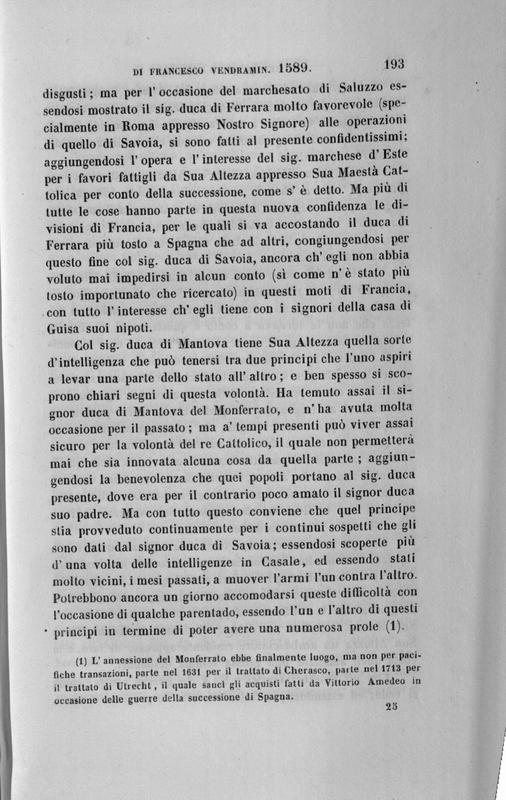 DI FRANCESCO VENDRAMIN. 1589. 193

disgusti; ma per l'occasione del marchesato di Saluzzo essendosi mostrato il sig. duca di Ferrara molto favorevole (specialmente in Roma appresso Nostro Signore) alle operazioni di quello di Savoia, si sono fatti al presente confidentissimi; aggiungendosi l'opera e l'interesse del sig. marchese d'Este per i favori fattigli da Sua Altezza appresso Sua Maestà Cattolica per conto della successione, come s'è detto. Ma più di tutte le cose hanno parte in questa nuova confidenza le divisioni di Francia, per le quali si va accostando il duca di Ferrara più tosto a Spagna che ad altri, congiungendosi per questo fine col sig. duca di Savoia, ancora ch'egli non abbia voluto mai impedirsi in alcun conto (sì come n'è stato più tosto importunato che ricercato) in questi moti di Francia, con tutto l'interesse ch'egli tiene con i signori della casa di Guisa suoi nipoti.

Col sig. duca di Mantova tiene Sua Altezza quella sorte d'intelligenza che può tenersi tra due principi che l'uno aspiri a levar una parte dello stato all'altro; e ben spesso si scoprono chiari segni di questa volontà. Ha temuto assai il signor duca di Mantova del Monferrato, e n'ha avuta molta occasione per il passato; ma a' tempi presenti può viver assai sicuro per la volontà del re Cattolico, il quale non permetterà mai che sia innovata alcuna cosa da quella parte; aggiungendosi la benevolenza che quei popoli portano al sig. duca presente, dove era per il contrario poco amato il signor duca suo padre. Ma con tutto questo conviene che quel principe stia provveduto continuamente per i continui sospetti che gli sono dati dal signor duca di Savoia; essendosi scoperte più d'una volta delle intelligenze in Casale, ed essendo stati molto vicini, i mesi passati, a muover l'armi l'un contra l'altro. Potrebbono ancora un giorno accomodarsi queste difficoltà con l'occasione di qualche parentado, essendo l'un e l'altro di questi principi in termine di poter avere una numerosa prole (1).

(1) L'annessione del Monferrato ebbe finalmente luogo, ma non per pacifiche transazioni, parte nel 1631 per il trattato di Cherasco, parte nel 1713 per il trattato di Utrecht, il quale sancì gli acquisti fatti da Vittorio Amedeo in occasione delle guerre della successione di Spagna.

25